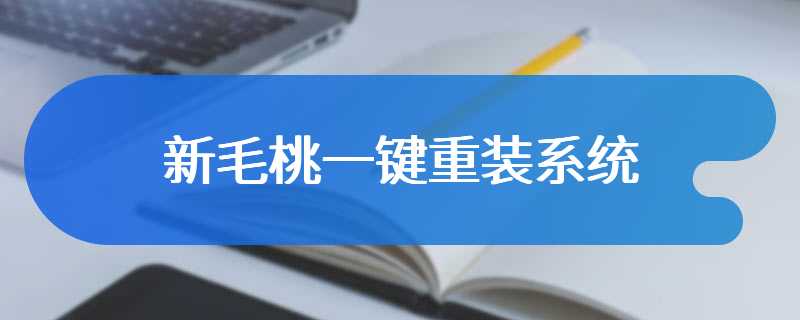 新毛桃一键重装系统